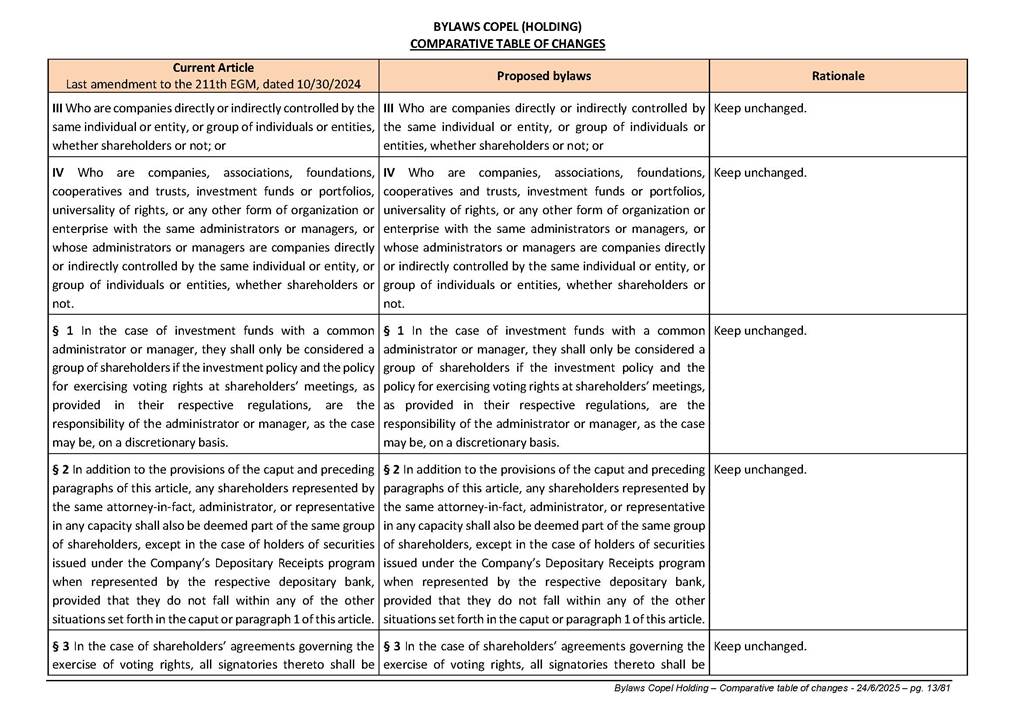 BYLAWS COPEL (HOLDING)
COMPARATIVE TABLE OF CHANGES

| Current Article Last amendment to the 211th EGM, dated 10/30/2024 | Proposed bylaws | Rationale |
|---|---|---|
| **III** Who are companies directly or indirectly controlled by the same individual or entity, or group of individuals or entities, whether shareholders or not; or | **III** Who are companies directly or indirectly controlled by the same individual or entity, or group of individuals or entities, whether shareholders or not; or | Keep unchanged. |
| **IV** Who are companies, associations, foundations, cooperatives and trusts, investment funds or portfolios, universality of rights, or any other form of organization or enterprise with the same administrators or managers, or whose administrators or managers are companies directly or indirectly controlled by the same individual or entity, or group of individuals or entities, whether shareholders or not. | **IV** Who are companies, associations, foundations, cooperatives and trusts, investment funds or portfolios, universality of rights, or any other form of organization or enterprise with the same administrators or managers, or whose administrators or managers are companies directly or indirectly controlled by the same individual or entity, or group of individuals or entities, whether shareholders or not. | Keep unchanged. |
| **§ 1** In the case of investment funds with a common administrator or manager, they shall only be considered a group of shareholders if the investment policy and the policy for exercising voting rights at shareholders' meetings, as provided in their respective regulations, are the responsibility of the administrator or manager, as the case may be, on a discretionary basis. | **§ 1** In the case of investment funds with a common administrator or manager, they shall only be considered a group of shareholders if the investment policy and the policy for exercising voting rights at shareholders' meetings, as provided in their respective regulations, are the responsibility of the administrator or manager, as the case may be, on a discretionary basis. | Keep unchanged. |
| **§ 2** In addition to the provisions of the caput and preceding paragraphs of this article, any shareholders represented by the same attorney-in-fact, administrator, or representative in any capacity shall also be deemed part of the same group of shareholders, except in the case of holders of securities issued under the Company's Depositary Receipts program when represented by the respective depositary bank, provided that they do not fall within any of the other situations set forth in the caput or paragraph 1 of this article. | **§ 2** In addition to the provisions of the caput and preceding paragraphs of this article, any shareholders represented by the same attorney-in-fact, administrator, or representative in any capacity shall also be deemed part of the same group of shareholders, except in the case of holders of securities issued under the Company's Depositary Receipts program when represented by the respective depositary bank, provided that they do not fall within any of the other situations set forth in the caput or paragraph 1 of this article. | Keep unchanged. |
| **§ 3** In the case of shareholders' agreements governing the exercise of voting rights, all signatories thereto shall be | **§ 3** In the case of shareholders' agreements governing the exercise of voting rights, all signatories thereto shall be | Keep unchanged. |

Bylaws Copel Holding – Comparative table of changes - 24/6/2025 – pg. 13/81